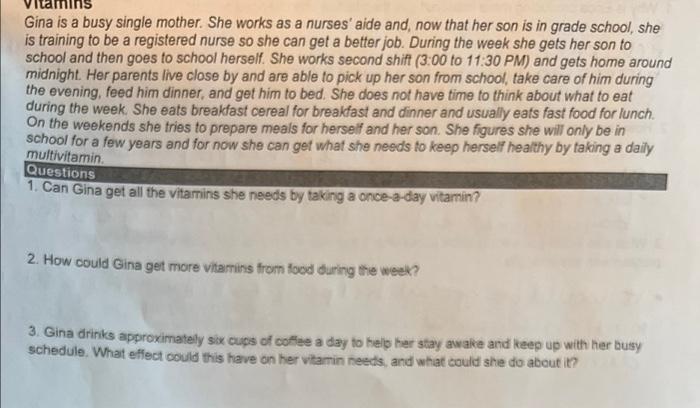 Vitamins

Gina is a busy single mother. She works as a nurses' aide and, now that her son is in grade school, she is training to be a registered nurse so she can get a better job. During the week she gets her son to school and then goes to school herself. She works second shift (3:00 to 11:30 PM) and gets home around midnight. Her parents live close by and are able to pick up her son from school, take care of him during the evening, feed him dinner, and get him to bed. She does not have time to think about what to eat during the week. She eats breakfast cereal for breakfast and dinner and usually eats fast food for lunch. On the weekends she tries to prepare meals for herself and her son. She figures she will only be in school for a few years and for now she can get what she needs to keep herself healthy by taking a daily multivitamin.

Questions

1. Can Gina get all the vitamins she needs by taking a once-a-day vitamin?

2. How could Gina get more vitamins from food during the week?

3. Gina drinks approximately six cups of coffee a day to help her stay awake and keep up with her busy schedule. What effect could this have on her vitamin needs, and what could she do about it?